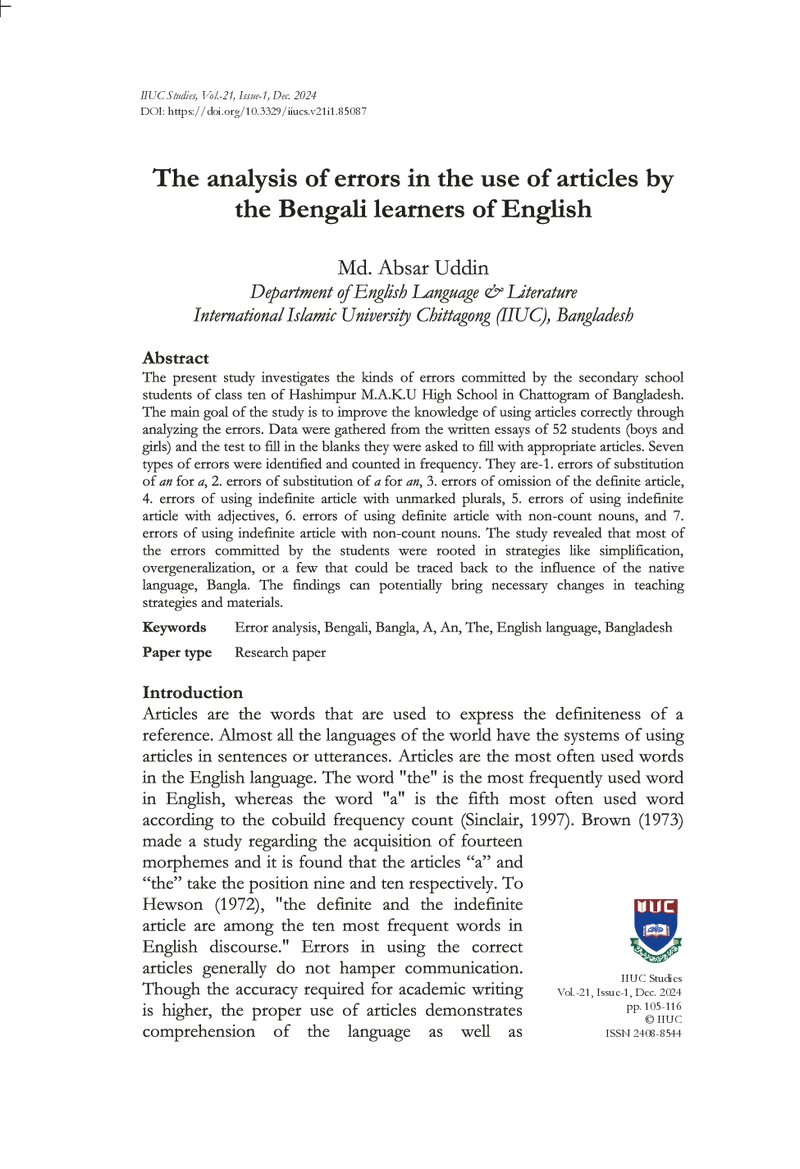 IIUC Studies, Vol.-21, Issue-1, Dec. 2024
DOI: https://doi.org/10.3329/iiucs.v21i1.85087

The analysis of errors in the use of articles by the Bengali learners of English

Md. Absar Uddin
Department of English Language & Literature
International Islamic University Chittagong (IIUC), Bangladesh

Abstract
The present study investigates the kinds of errors committed by the secondary school students of class ten of Hashimpur M.A.K.U High School in Chattogram of Bangladesh. The main goal of the study is to improve the knowledge of using articles correctly through analyzing the errors. Data were gathered from the written essays of 52 students (boys and girls) and the test to fill in the blanks they were asked to fill with appropriate articles. Seven types of errors were identified and counted in frequency. They are-1. errors of substitution of an for a, 2. errors of substitution of a for an, 3. errors of omission of the definite article, 4. errors of using indefinite article with unmarked plurals, 5. errors of using indefinite article with adjectives, 6. errors of using definite article with non-count nouns, and 7. errors of using indefinite article with non-count nouns. The study revealed that most of the errors committed by the students were rooted in strategies like simplification, overgeneralization, or a few that could be traced back to the influence of the native language, Bangla. The findings can potentially bring necessary changes in teaching strategies and materials.

Keywords Error analysis, Bengali, Bangla, A, An, The, English language, Bangladesh

Paper type Research paper

Introduction
Articles are the words that are used to express the definiteness of a reference. Almost all the languages of the world have the systems of using articles in sentences or utterances. Articles are the most often used words in the English language. The word "the" is the most frequently used word in English, whereas the word "a" is the fifth most often used word according to the cobuild frequency count (Sinclair, 1997). Brown (1973) made a study regarding the acquisition of fourteen morphemes and it is found that the articles "a" and "the" take the position nine and ten respectively. To Hewson (1972), "the definite and the indefinite article are among the ten most frequent words in English discourse." Errors in using the correct articles generally do not hamper communication. Though the accuracy required for academic writing is higher, the proper use of articles demonstrates comprehension of the language as well as

IIUC

IIUC Studies
Vol.-21, Issue-1, Dec. 2024
pp. 105-116
© IIUC
ISSN 2408-8544